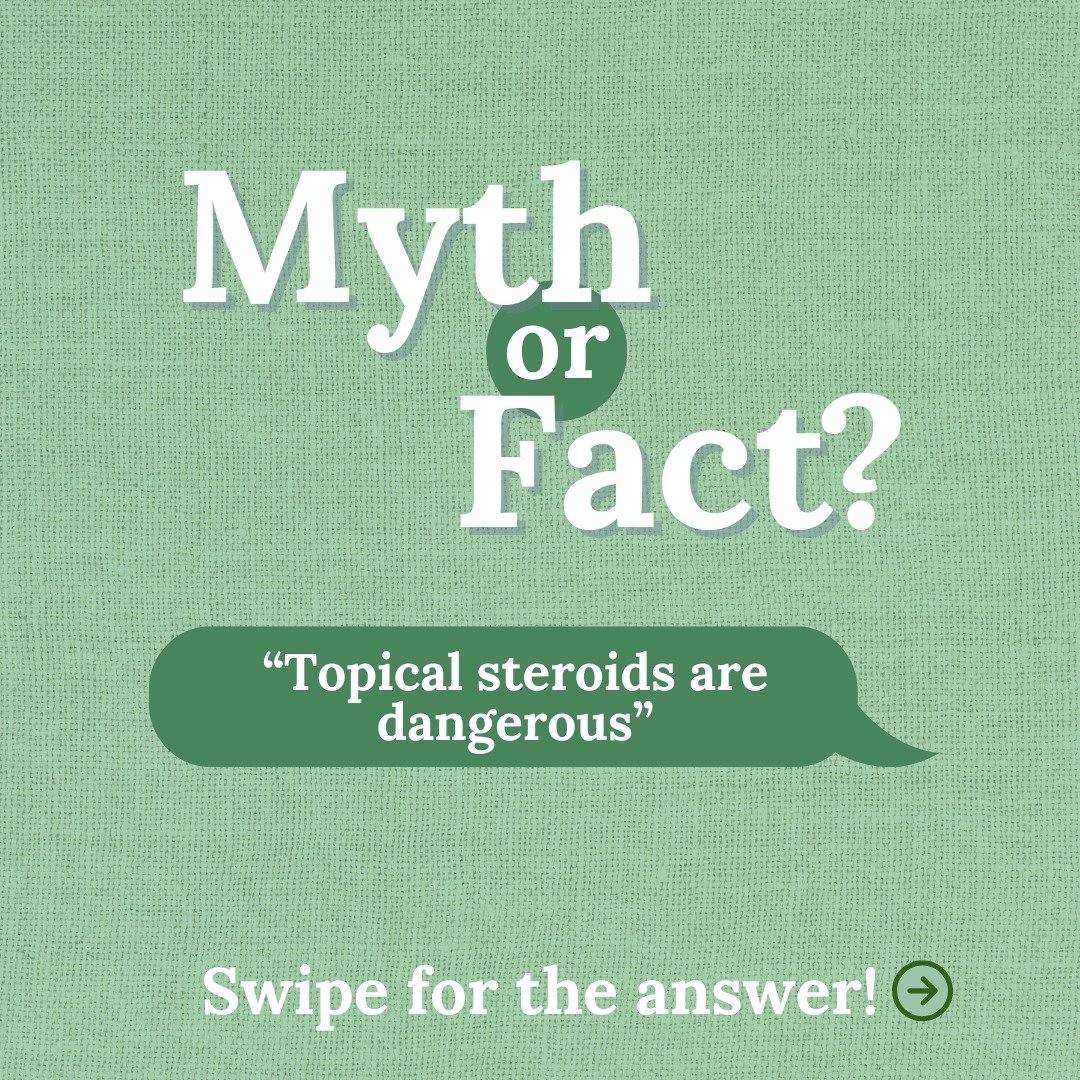 Myth
or
Fact?

“Topical steroids are dangerous”

Swipe for the answer!